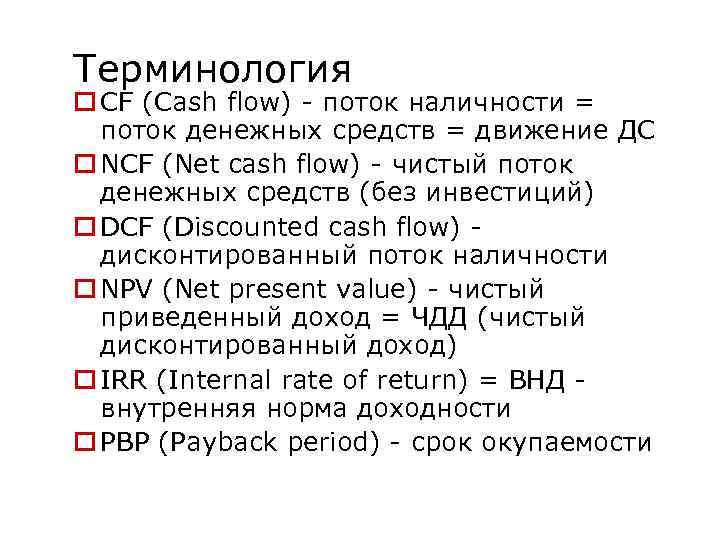 Терминология

CF (Cash flow) - поток наличности = поток денежных средств = движение ДС

NCF (Net cash flow) - чистый поток денежных средств (без инвестиций)

DCF (Discounted cash flow) - дисконтированный поток наличности

NPV (Net present value) - чистый приведенный доход = ЧДД (чистый дисконтированный доход)

IRR (Internal rate of return) = ВНД - внутренняя норма доходности

PBP (Payback period) - срок окупаемости